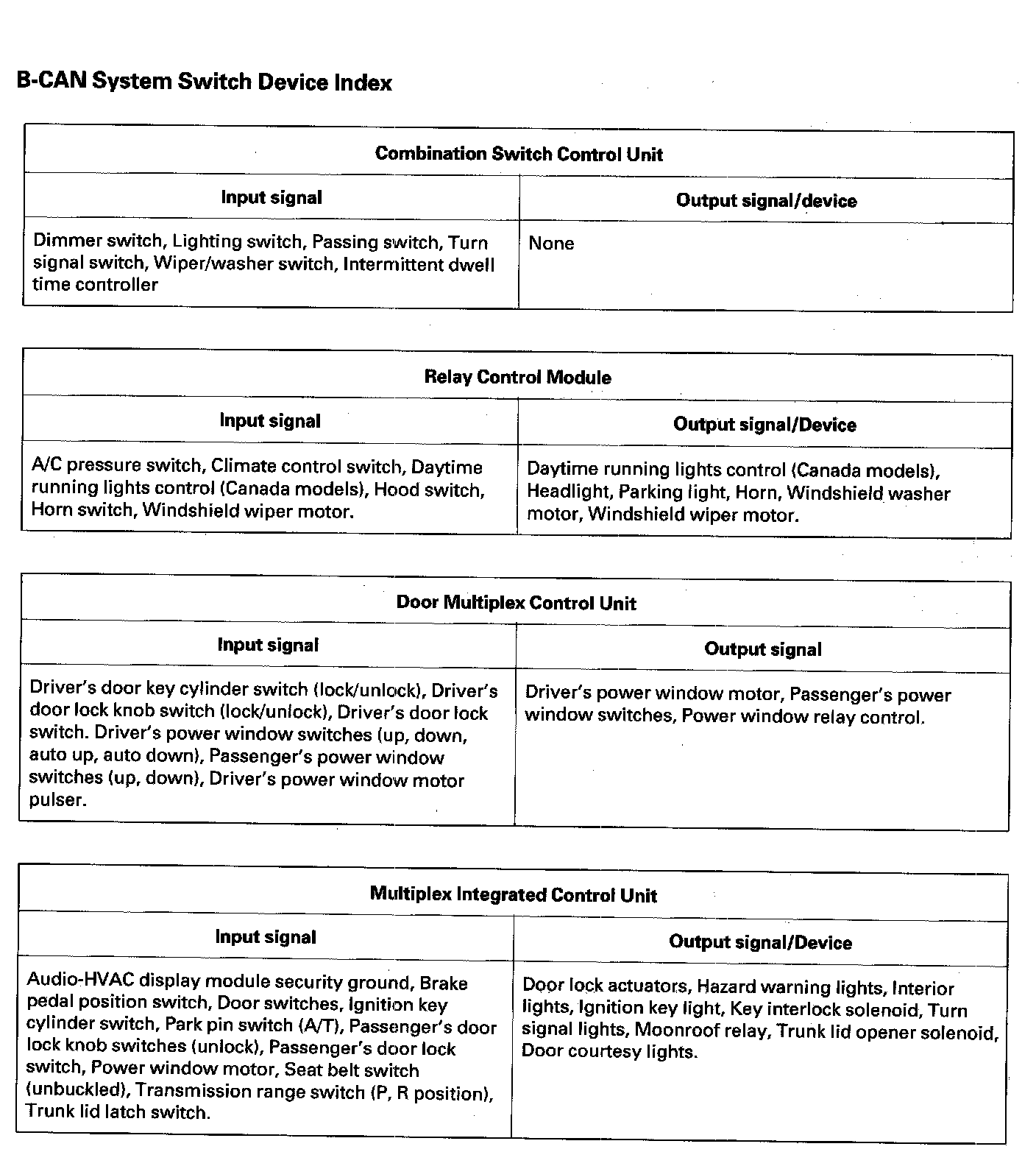 B-CAN System Switch Device Index

| Combination Switch Control Unit | |
|---|---|
| Input signal | Output signal/device |
| Dimmer switch, Lighting switch, Passing switch, Turn signal switch, Wiper/washer switch, Intermittent dwell time controller | None |

| Relay Control Module | |
|---|---|
| Input signal | Output signal/Device |
| A/C pressure switch, Climate control switch, Daytime running lights control (Canada models), Hood switch, Horn switch, Windshield wiper motor. | Daytime running lights control (Canada models), Headlight, Parking light, Horn, Windshield washer motor, Windshield wiper motor. |

| Door Multiplex Control Unit | |
|---|---|
| Input signal | Output signal |
| Driver's door key cylinder switch (lock/unlock), Driver's door lock knob switch (lock/unlock), Driver's door lock switch. Driver's power window switches (up, down, auto up, auto down), Passenger's power window switches (up, down), Driver's power window motor pulser. | Driver's power window motor, Passenger's power window switches, Power window relay control. |

| Multiplex Integrated Control Unit | |
|---|---|
| Input signal | Output signal/Device |
| Audio-HVAC display module security ground, Brake pedal position switch, Door switches, Ignition key cylinder switch, Park pin switch (A/T), Passenger's door lock knob switches (unlock), Passenger's door lock switch, Power window motor, Seat belt switch (unbuckled), Transmission range switch (P, R position), Trunk lid latch switch. | Door lock actuators, Hazard warning lights, Interior lights, Ignition key light, Key interlock solenoid, Turn signal lights, Moonroof relay, Trunk lid opener solenoid, Door courtesy lights. |